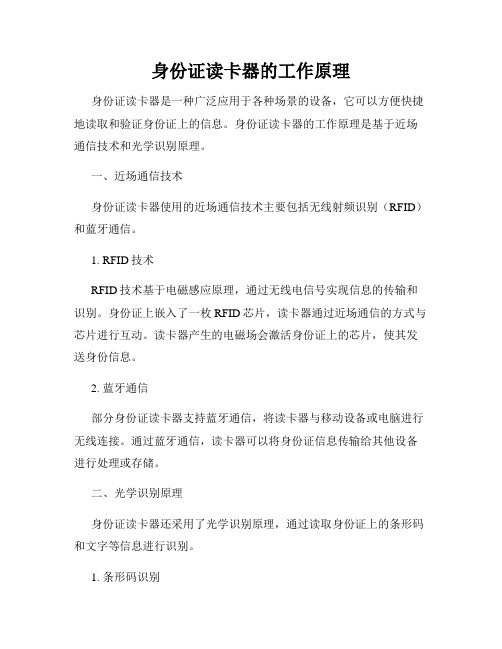 身份证读卡器的工作原理

身份证读卡器是一种广泛应用于各种场景的设备，它可以方便快捷地读取和验证身份证上的信息。身份证读卡器的工作原理是基于近场通信技术和光学识别原理。

一、近场通信技术

身份证读卡器使用的近场通信技术主要包括无线射频识别（RFID）和蓝牙通信。

1. RFID 技术

RFID 技术基于电磁感应原理，通过无线电信号实现信息的传输和识别。身份证上嵌入了一枚 RFID 芯片，读卡器通过近场通信的方式与芯片进行互动。读卡器产生的电磁场会激活身份证上的芯片，使其发送身份信息。

2. 蓝牙通信

部分身份证读卡器支持蓝牙通信，将读卡器与移动设备或电脑进行无线连接。通过蓝牙通信，读卡器可以将身份证信息传输给其他设备进行处理或存储。

二、光学识别原理

身份证读卡器还采用了光学识别原理，通过读取身份证上的条形码和文字等信息进行识别。

1. 条形码识别